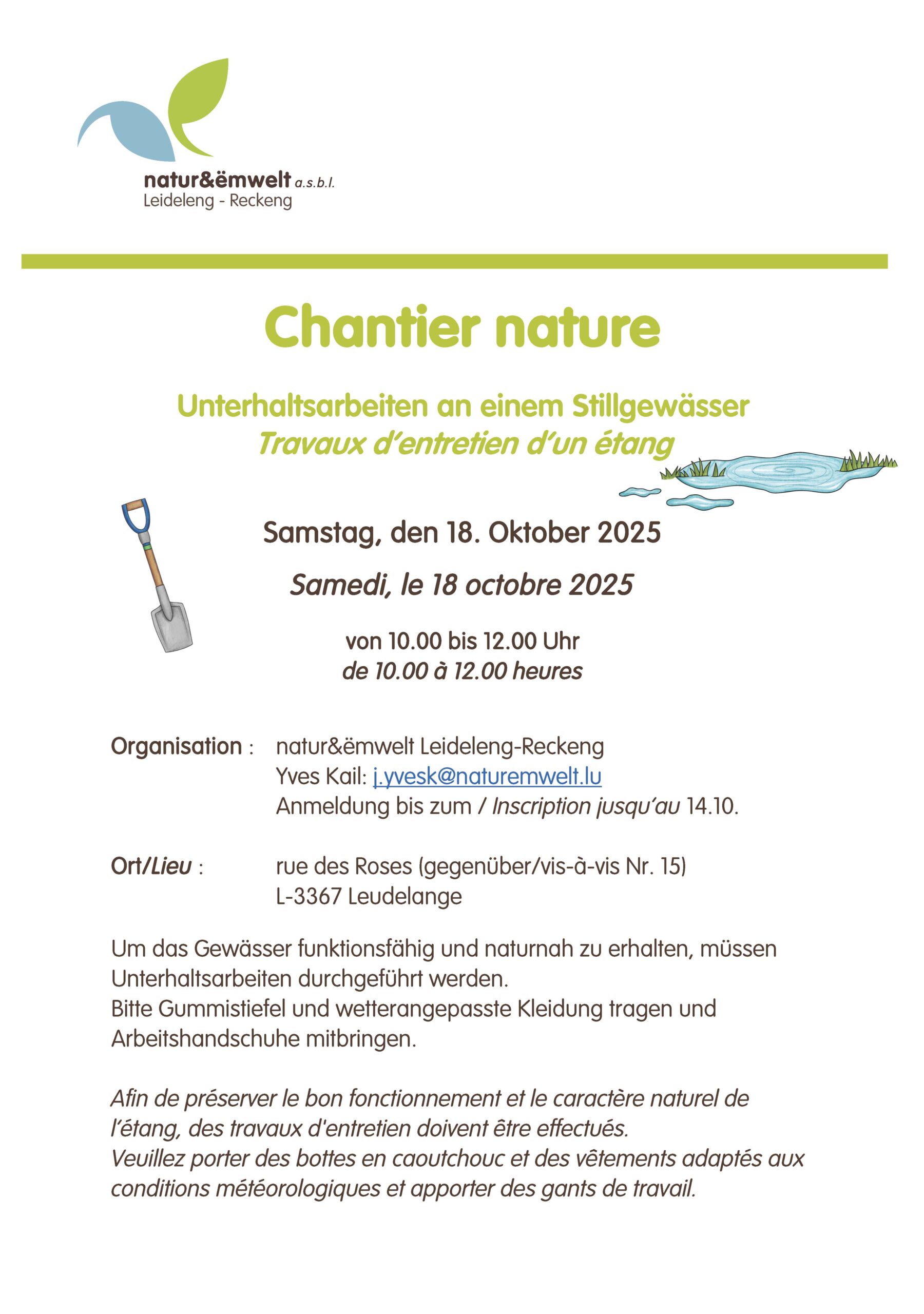 natur&ëmwelt a.s.b.l.
Leideleng - Reckeng

Chantier nature

Unterhaltsarbeiten an einem Stillgewässer
Travaux d'entretien d'un étang

Samstag, den 18. Oktober 2025

Samedi, le 18 octobre 2025

von 10.00 bis 12.00 Uhr
de 10.00 à 12.00 heures

Organisation : natur&ëmwelt Leideleng-Reckeng
Yves Kail: j.yvesk@naturemwelt.lu
Anmeldung bis zum / Inscription jusqu'au 14.10.

Ort/Lieu : rue des Roses (gegenüber/vis-à-vis Nr. 15)
L-3367 Leudelange

Um das Gewässer funktionsfähig und naturnah zu erhalten, müssen Unterhaltsarbeiten durchgeführt werden.
Bitte Gummistiefel und wetterangepasste Kleidung tragen und Arbeitshandschuhe mitbringen.

Afin de préserver le bon fonctionnement et le caractère naturel de l'étang, des travaux d'entretien doivent être effectués.
Veuillez porter des bottes en caoutchouc et des vêtements adaptés aux conditions météorologiques et apporter des gants de travail.